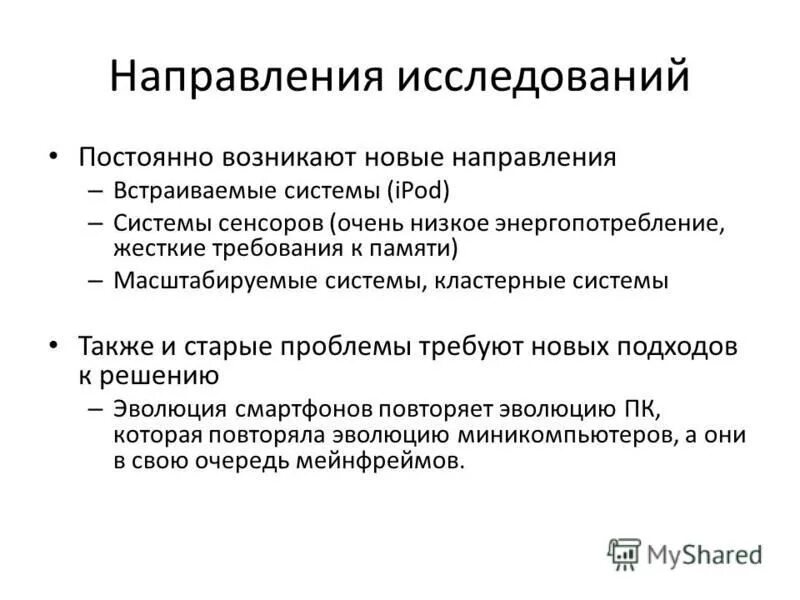 Направления исследований

• Постоянно возникают новые направления
  – Встраиваемые системы (iPod)
  – Системы сенсоров (очень низкое энергопотребление, жесткие требования к памяти)
  – Масштабируемые системы, кластерные системы

• Также и старые проблемы требуют новых подходов к решению
  – Эволюция смартфонов повторяет эволюцию ПК, которая повторяла эволюцию миникомпьютеров, а они в свою очередь мейнфреймов.

MyShared